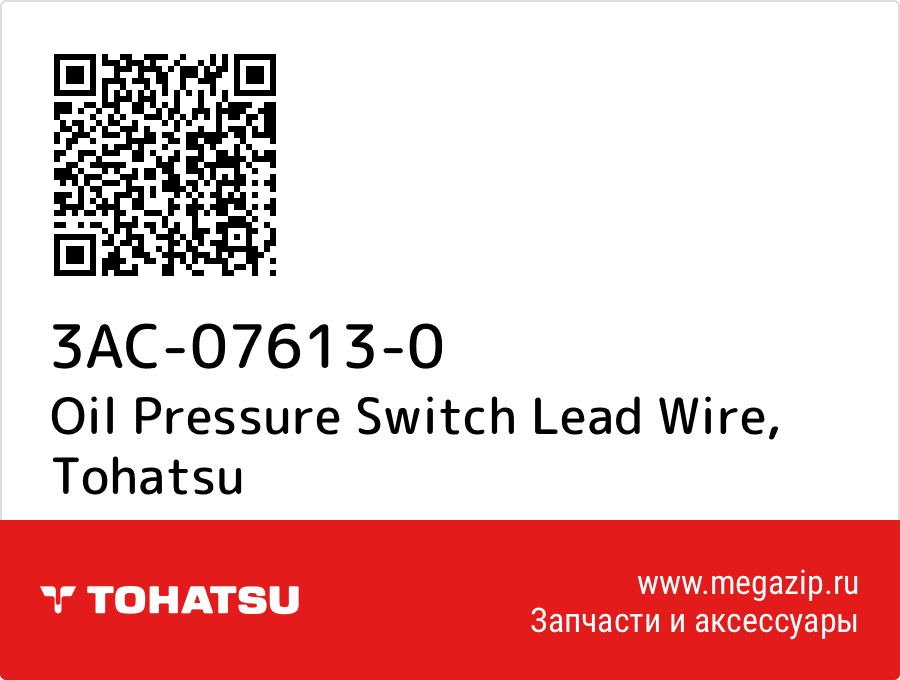 3AC-07613-0
Oil Pressure Switch Lead Wire, Tohatsu

TOHATSU

www.megazip.ru
Запчасти и аксессуары